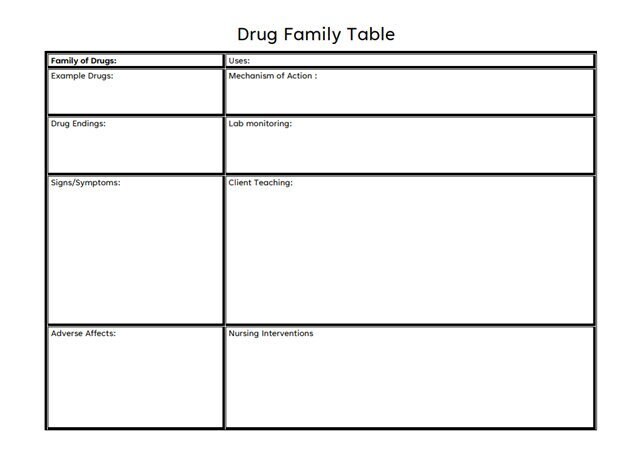 Drug Family Table

| Family of Drugs: | Uses: |
|---|---|
| Example Drugs: | Mechanism of Action : |
| Drug Endings: | Lab monitoring: |
| Signs/Symptoms: | Client Teaching: |
| Adverse Affects: | Nursing Interventions |